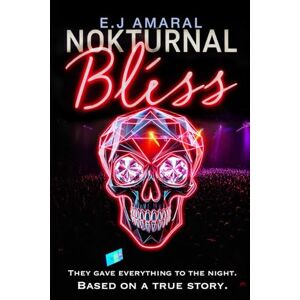 E.J AMARAL
NOKTURNAL
Bliss

THEY GAVE EVERYTHING TO THE NIGHT.
BASED ON A TRUE STORY.